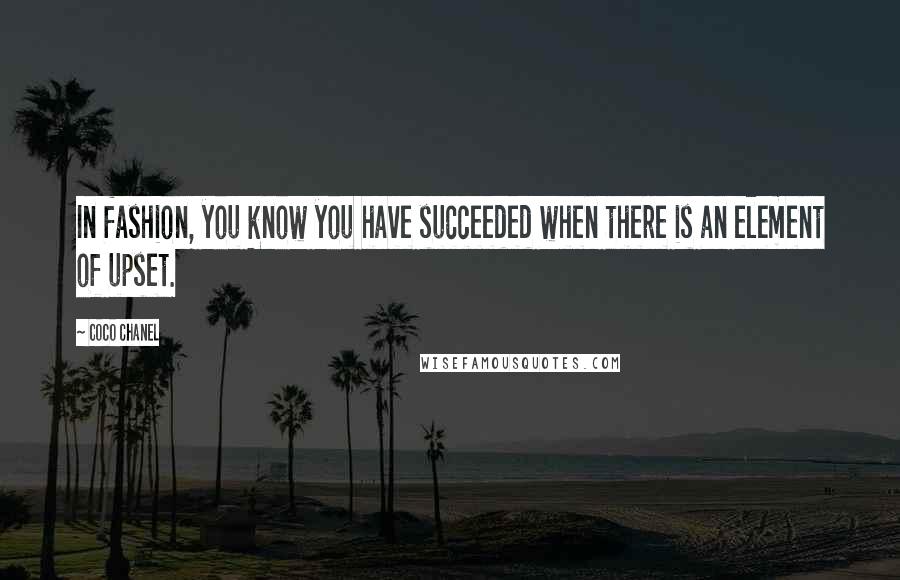 IN FASHION, YOU KNOW YOU HAVE SUCCEEDED WHEN THERE IS AN ELEMENT OF UPSET.

~ COCO CHANEL

WISEFAMOUSQUOTES.COM